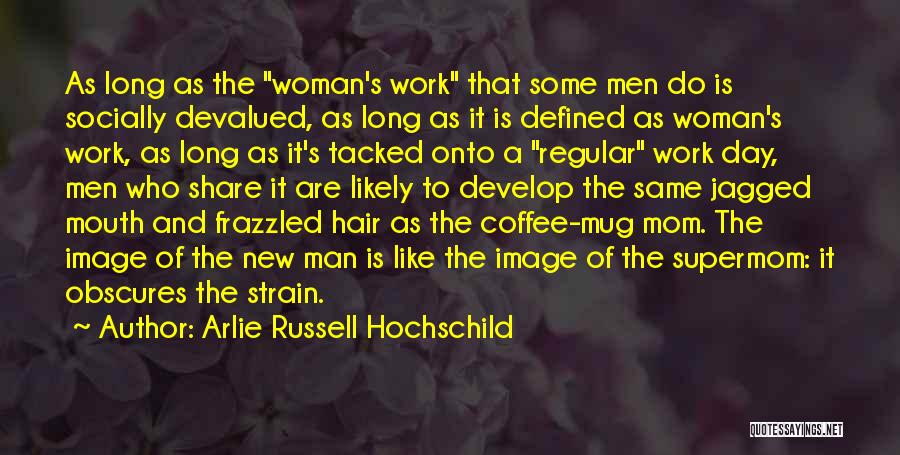 As long as the "woman's work" that some men do is socially devalued, as long as it is defined as woman's work, as long as it's tacked onto a "regular" work day, men who share it are likely to develop the same jagged mouth and frazzled hair as the coffee-mug mom. The image of the new man is like the image of the supermom: it obscures the strain.

~ Author: Arlie Russell Hochschild

QUOTESSAYINGS.NET